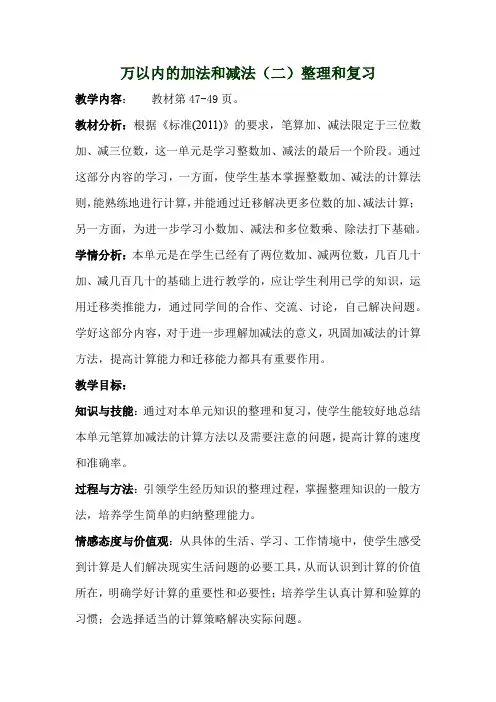 万以内的加法和减法（二）整理和复习

教学内容：　　教材第 47-49 页。

教材分析：根据《标准(2011)》的要求，笔算加、减法限定于三位数加、减三位数，这一单元是学习整数加、减法的最后一个阶段。通过这部分内容的学习，一方面，使学生基本掌握整数加、减法的计算法则，能熟练地进行计算，并能通过迁移解决更多位数的加、减法计算；另一方面，为进一步学习小数加、减法和多位数乘、除法打下基础。

学情分析：本单元是在学生已经有了两位数加、减两位数，几百几十加、减几百几十的基础上进行教学的，应让学生利用已学的知识，运用迁移类推能力，通过同学间的合作、交流、讨论，自己解决问题。学好这部分内容，对于进一步理解加减法的意义，巩固加减法的计算方法，提高计算能力和迁移能力都具有重要作用。

教学目标：

知识与技能：通过对本单元知识的整理和复习，使学生能较好地总结本单元笔算加减法的计算方法以及需要注意的问题，提高计算的速度和准确率。

过程与方法：引领学生经历知识的整理过程，掌握整理知识的一般方法，培养学生简单的归纳整理能力。

情感态度与价值观：从具体的生活、学习、工作情境中，使学生感受到计算是人们解决现实生活问题的必要工具，从而认识到计算的价值所在，明确学好计算的重要性和必要性；培养学生认真计算和验算的习惯；会选择适当的计算策略解决实际问题。